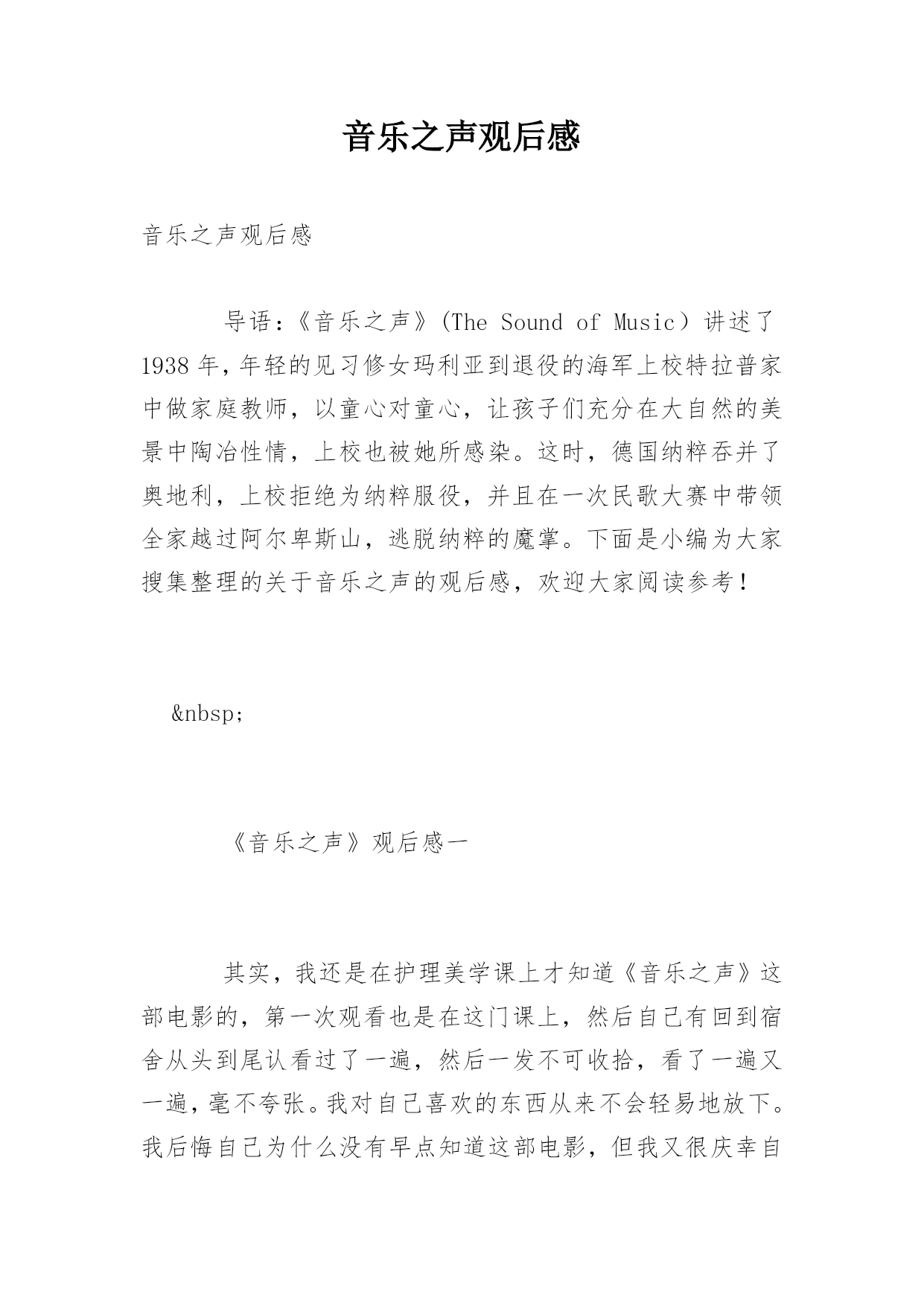 音乐之声观后感

音乐之声观后感

导语：《音乐之声》(The Sound of Music）讲述了1938年，年轻的见习修女玛利亚到退役的海军上校特拉普家中做家庭教师，以童心对童心，让孩子们充分在大自然的美景中陶冶性情，上校也被她所感染。这时，德国纳粹吞并了奥地利，上校拒绝为纳粹服役，并且在一次民歌大赛中带领全家越过阿尔卑斯山，逃脱纳粹的魔掌。下面是小编为大家搜集整理的关于音乐之声的观后感，欢迎大家阅读参考！

&nbsp;

《音乐之声》观后感一

其实，我还是在护理美学课上才知道《音乐之声》这部电影的，第一次观看也是在这门课上，然后自己有回到宿舍从头到尾认看过了一遍，然后一发不可收拾，看了一遍又一遍，毫不夸张。我对自己喜欢的东西从来不会轻易地放下。我后悔自己为什么没有早点知道这部电影，但我又很庆幸自